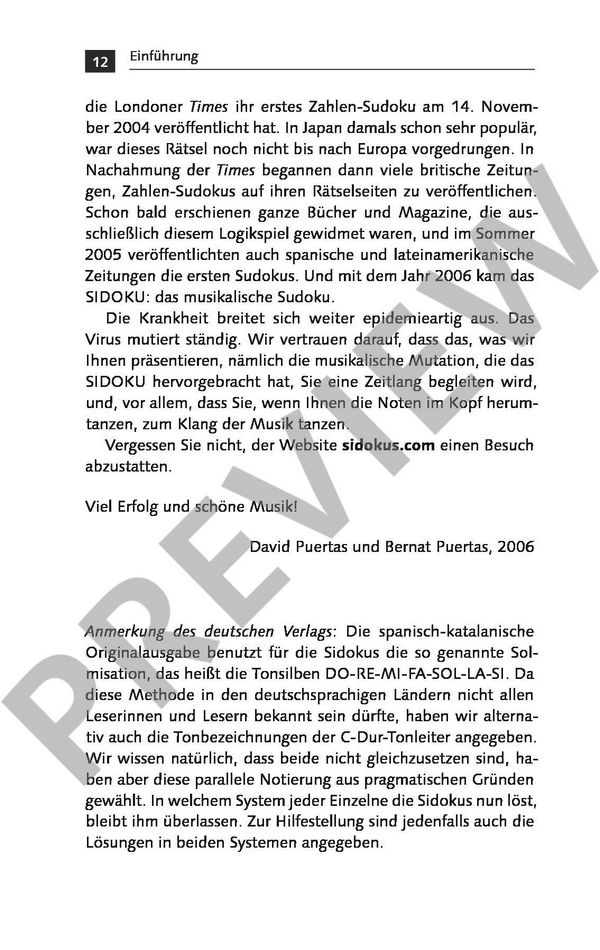 12 Einführung

die Londoner Times ihr erstes Zahlen-Sudoku am 14. November 2004 veröffentlicht hat. In Japan damals schon sehr populär, war dieses Rätsel noch nicht bis nach Europa vorgedrungen. In Nachahmung der Times begannen dann viele britische Zeitungen, Zahlen-Sudokus auf ihren Rätselseiten zu veröffentlichen. Schon bald erschienen ganze Bücher und Magazine, die ausschließlich diesem Logikspiel gewidmet waren, und im Sommer 2005 veröffentlichten auch spanische und lateinamerikanische Zeitungen die ersten Sudokus. Und mit dem Jahr 2006 kam das SIDOKU: das musikalische Sudoku.

Die Krankheit breitet sich weiter epidemieartig aus. Das Virus mutiert ständig. Wir vertrauen darauf, dass das, was wir Ihnen präsentieren, nämlich die musikalische Mutation, die das SIDOKU hervorgebracht hat, Sie eine Zeitlang begleiten wird, und, vor allem, dass Sie, wenn Ihnen die Noten im Kopf herumtanzen, zum Klang der Musik tanzen.

Vergessen Sie nicht, der Website sidokus.com einen Besuch abzustatten.

Viel Erfolg und schöne Musik!

David Puertas und Bernat Puertas, 2006

Anmerkung des deutschen Verlags: Die spanisch-katalanische Originalausgabe benutzt für die Sidokus die so genannte Solmisation, das heißt die Tonsilben DO-RE-MI-FA-SOL-LA-SI. Da diese Methode in den deutschsprachigen Ländern nicht allen Leserinnen und Lesern bekannt sein dürfte, haben wir alternativ auch die Tonbezeichnungen der C-Dur-Tonleiter angegeben. Wir wissen natürlich, dass beide nicht gleichzusetzen sind, haben aber diese parallele Notierung aus pragmatischen Gründen gewählt. In welchem System jeder Einzelne die Sidokus nun löst, bleibt ihm überlassen. Zur Hilfestellung sind jedenfalls auch die Lösungen in beiden Systemen angegeben.

PREVIEW